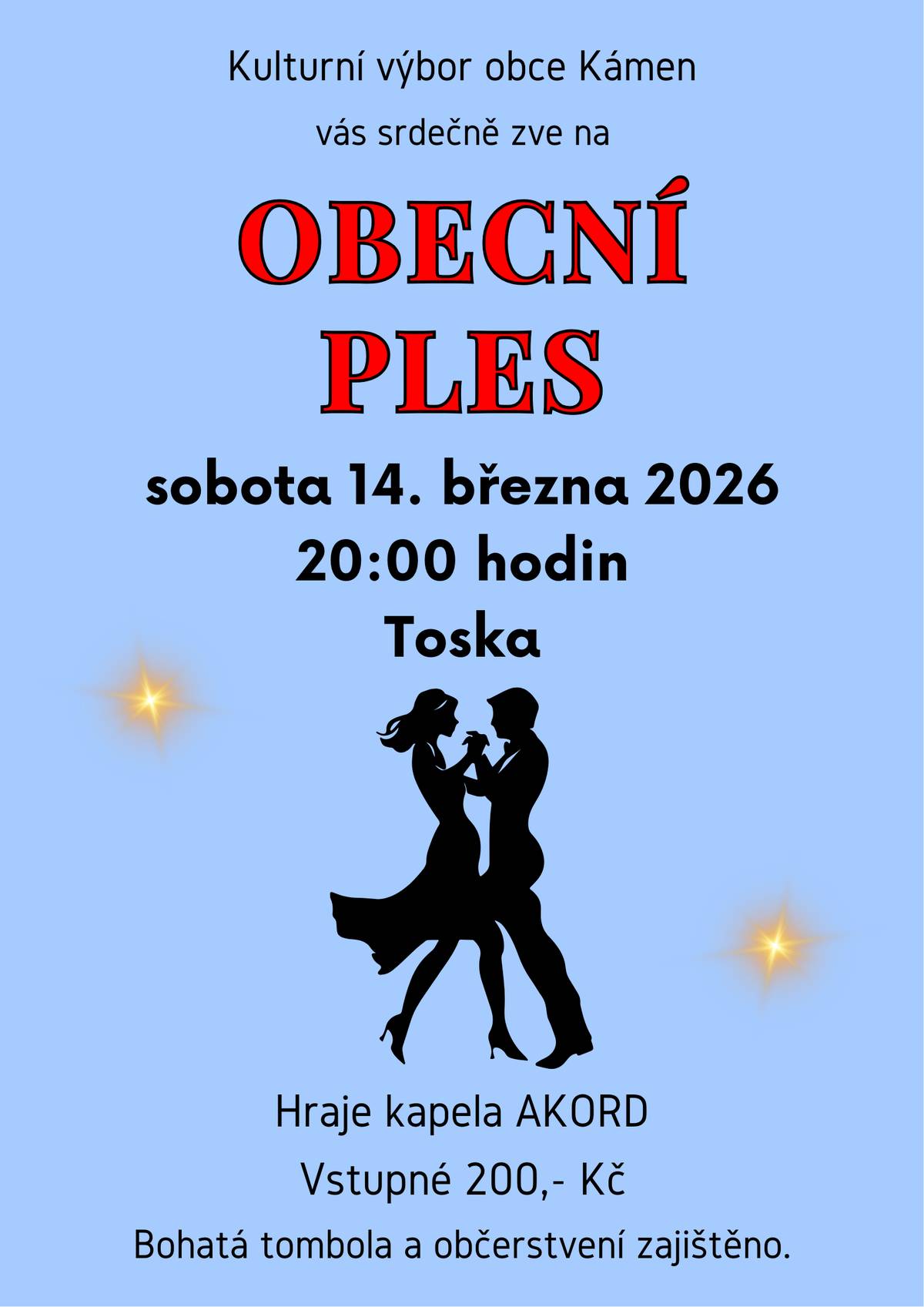 Kulturní výbor obce Kámen

vás srdečně zve na

OBECNÍ PLES

sobota 14. března 2026

20:00 hodin

Toska

Hraje kapela AKORD

Vstupné 200,- Kč

Bohatá tombola a občerstvení zajištěno.